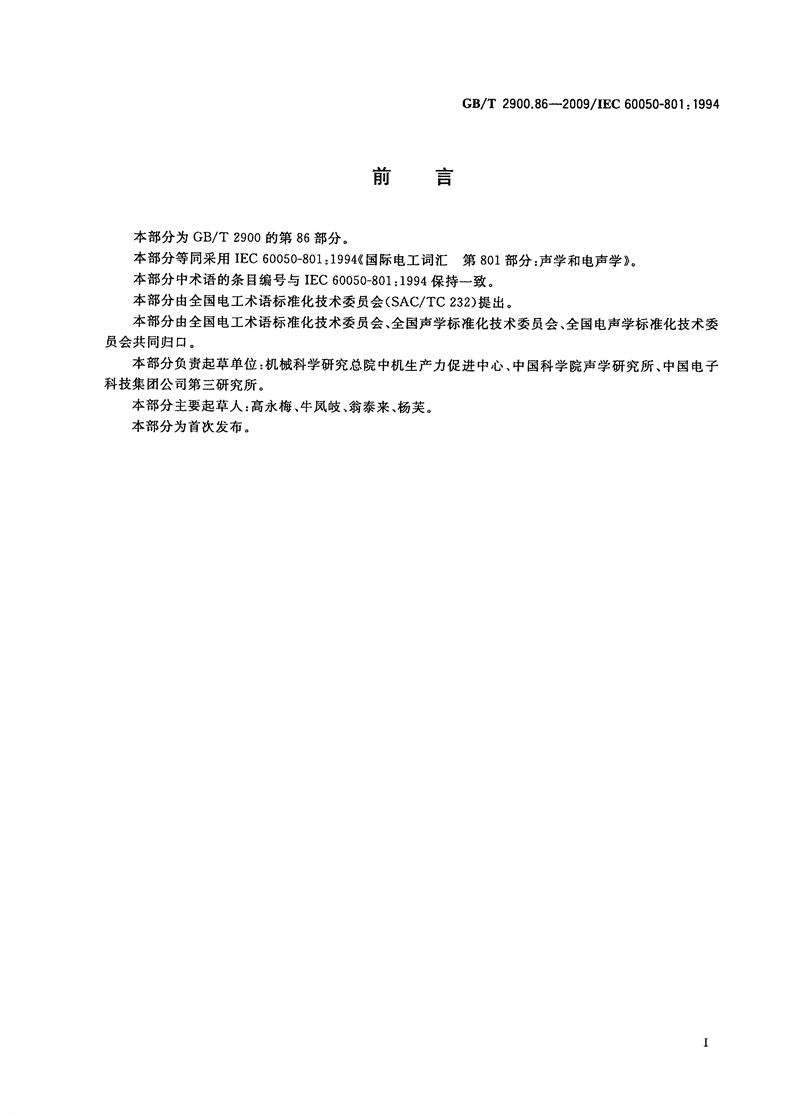 GB/T 2900.86—2009/IEC 60050-801:1994

前　言

本部分为 GB/T 2900 的第 86 部分。

本部分等同采用 IEC 60050-801:1994《国际电工词汇　第 801 部分:声学和电声学》。

本部分中术语的条目编号与 IEC 60050-801:1994 保持一致。

本部分由全国电工术语标准化技术委员会(SAC/TC 232)提出。

本部分由全国电工术语标准化技术委员会、全国声学标准化技术委员会、全国电声学标准化技术委员会共同归口。

本部分负责起草单位:机械科学研究总院中机生产力促进中心、中国科学院声学研究所、中国电子科技集团公司第三研究所。

本部分主要起草人:高永梅、牛凤岐、翁泰来、杨芙。

本部分为首次发布。

I